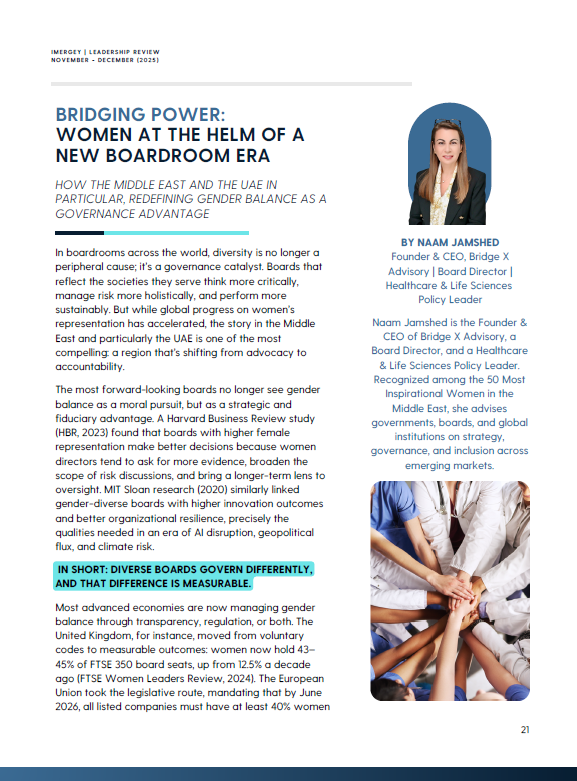 IMERGEY | LEADERSHIP REVIEW
NOVEMBER - DECEMBER (2025)

BRIDGING POWER:
WOMEN AT THE HELM OF A NEW BOARDROOM ERA

HOW THE MIDDLE EAST AND THE UAE IN PARTICULAR, REDEFINING GENDER BALANCE AS A GOVERNANCE ADVANTAGE

In boardrooms across the world, diversity is no longer a peripheral cause; it's a governance catalyst. Boards that reflect the societies they serve think more critically, manage risk more holistically, and perform more sustainably. But while global progress on women's representation has accelerated, the story in the Middle East and particularly the UAE is one of the most compelling: a region that's shifting from advocacy to accountability.

The most forward-looking boards no longer see gender balance as a moral pursuit, but as a strategic and fiduciary advantage. A Harvard Business Review study (HBR, 2023) found that boards with higher female representation make better decisions because women directors tend to ask for more evidence, broaden the scope of risk discussions, and bring a longer-term lens to oversight. MIT Sloan research (2020) similarly linked gender-diverse boards with higher innovation outcomes and better organizational resilience, precisely the qualities needed in an era of AI disruption, geopolitical flux, and climate risk.

IN SHORT: DIVERSE BOARDS GOVERN DIFFERENTLY, AND THAT DIFFERENCE IS MEASURABLE.

Most advanced economies are now managing gender balance through transparency, regulation, or both. The United Kingdom, for instance, moved from voluntary codes to measurable outcomes: women now hold 43–45% of FTSE 350 board seats, up from 12.5% a decade ago (FTSE Women Leaders Review, 2024). The European Union took the legislative route, mandating that by June 2026, all listed companies must have at least 40% women

BY NAAM JAMSHED
Founder & CEO, Bridge X Advisory | Board Director | Healthcare & Life Sciences Policy Leader

Naam Jamshed is the Founder & CEO of Bridge X Advisory, a Board Director, and a Healthcare & Life Sciences Policy Leader. Recognized among the 50 Most Inspirational Women in the Middle East, she advises governments, boards, and global institutions on strategy, governance, and inclusion across emerging markets.

21